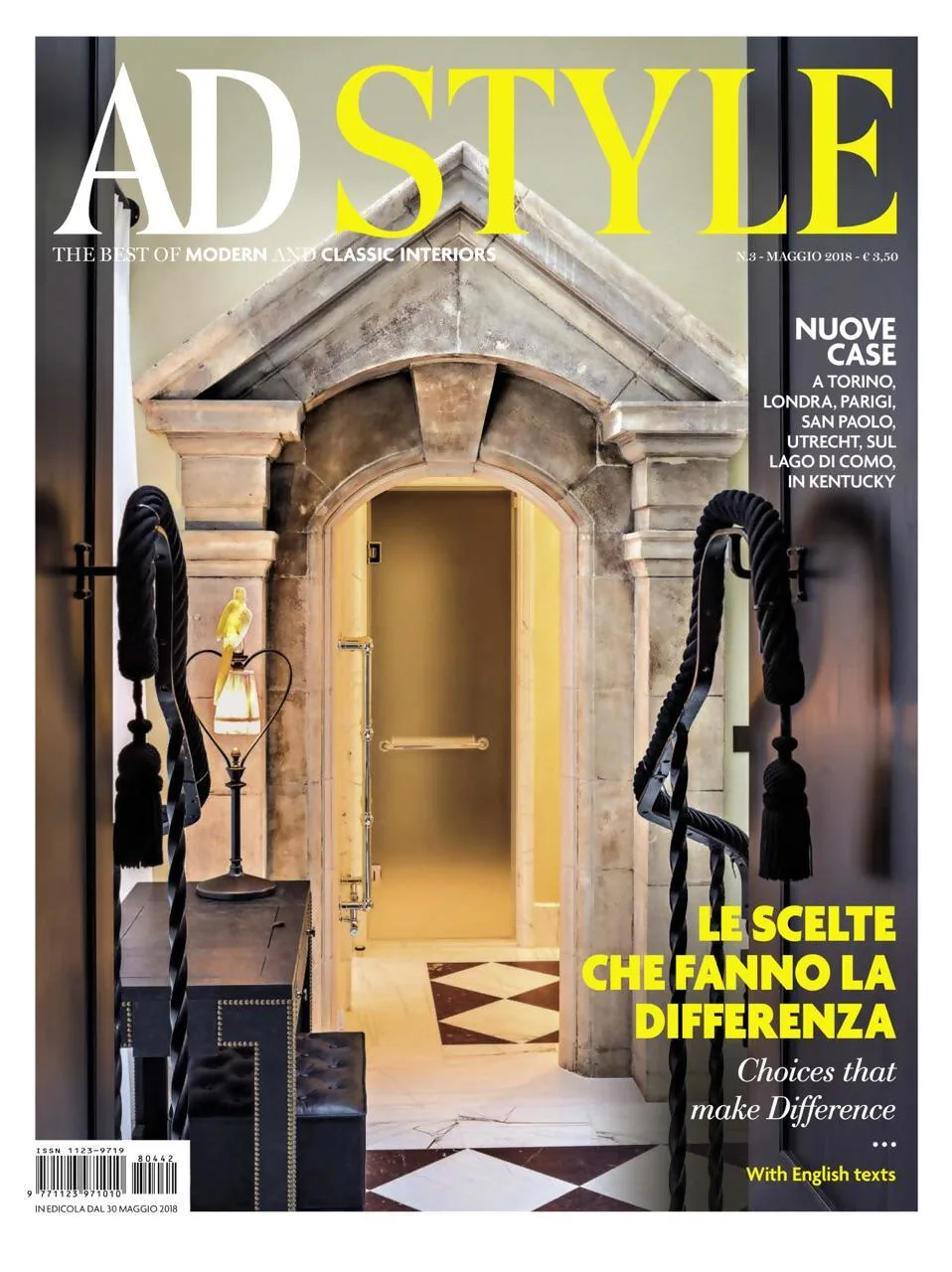 AD STYLE

THE BEST OF MODERN AND CLASSIC INTERIORS

N.3 - MAGGIO 2018 - € 3,50

NUOVE CASE
A TORINO, LONDRA, PARIGI, SAN PAOLO, UTRECHT, SUL LAGO DI COMO, IN KENTUCKY

LE SCELTE CHE FANNO LA DIFFERENZA

Choices that make Difference

...

With English texts

ISSN 1123-9719
80442
9 771123 971010

IN EDICOLA DAL 30 MAGGIO 2018